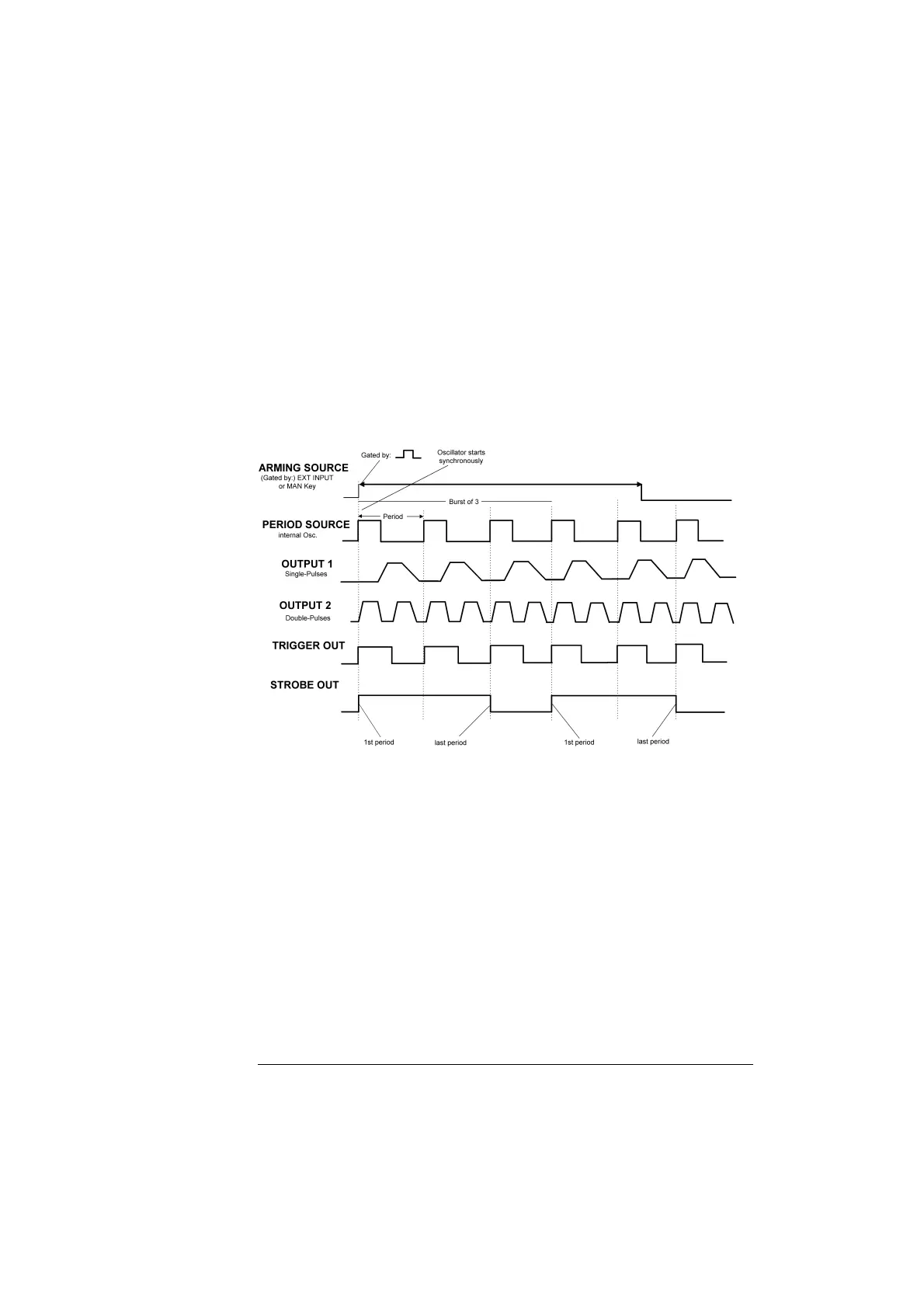 Gated by:

Oscillator starts synchronously

ARMING SOURCE
(Gated by:) EXT INPUT or MAN Key

Burst of 3

Period

PERIOD SOURCE
internal Osc.

OUTPUT 1
Single-Pulses

OUTPUT 2
Double-Pulses

TRIGGER OUT

STROBE OUT

1st period

last period

1st period

last period